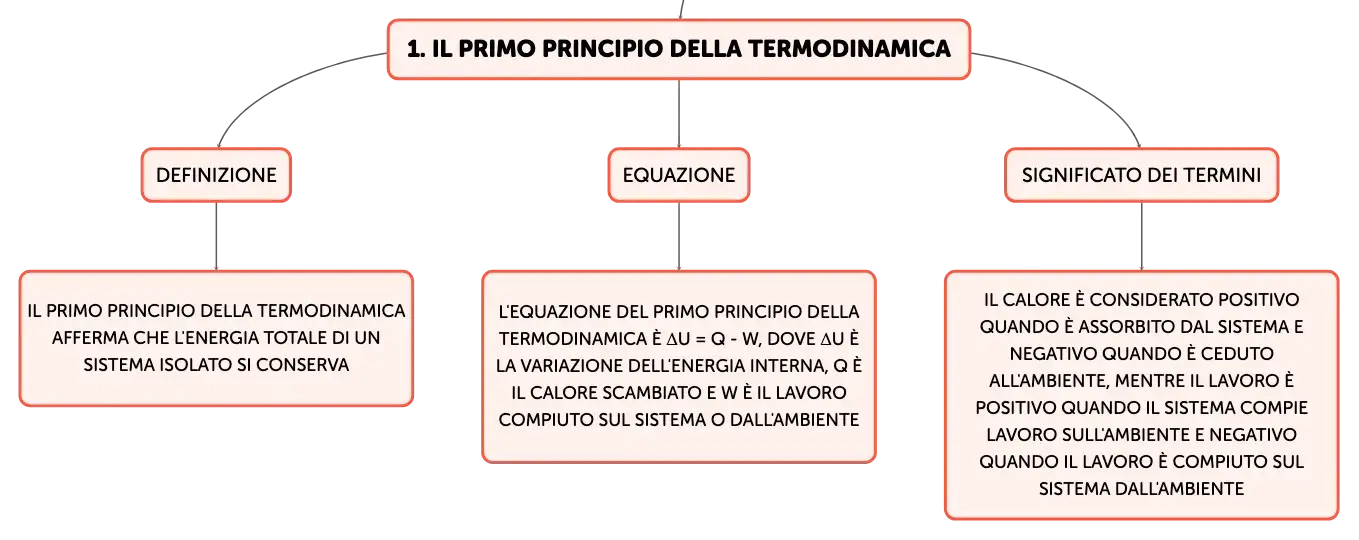 1. IL PRIMO PRINCIPIO DELLA TERMODINAMICA

DEFINIZIONE

IL PRIMO PRINCIPIO DELLA TERMODINAMICA AFFERMA CHE L'ENERGIA TOTALE DI UN SISTEMA ISOLATO SI CONSERVA

EQUAZIONE

L'EQUAZIONE DEL PRIMO PRINCIPIO DELLA TERMODINAMICA È $\Delta U = Q - W$, DOVE $\Delta U$ È LA VARIAZIONE DELL'ENERGIA INTERNA, Q È IL CALORE SCAMBIATO E W È IL LAVORO COMPIUTO SUL SISTEMA O DALL'AMBIENTE

SIGNIFICATO DEI TERMINI

IL CALORE È CONSIDERATO POSITIVO QUANDO È ASSORBITO DAL SISTEMA E NEGATIVO QUANDO È CEDUTO ALL'AMBIENTE, MENTRE IL LAVORO È POSITIVO QUANDO IL SISTEMA COMPIE LAVORO SULL'AMBIENTE E NEGATIVO QUANDO IL LAVORO È COMPIUTO SUL SISTEMA DALL'AMBIENTE